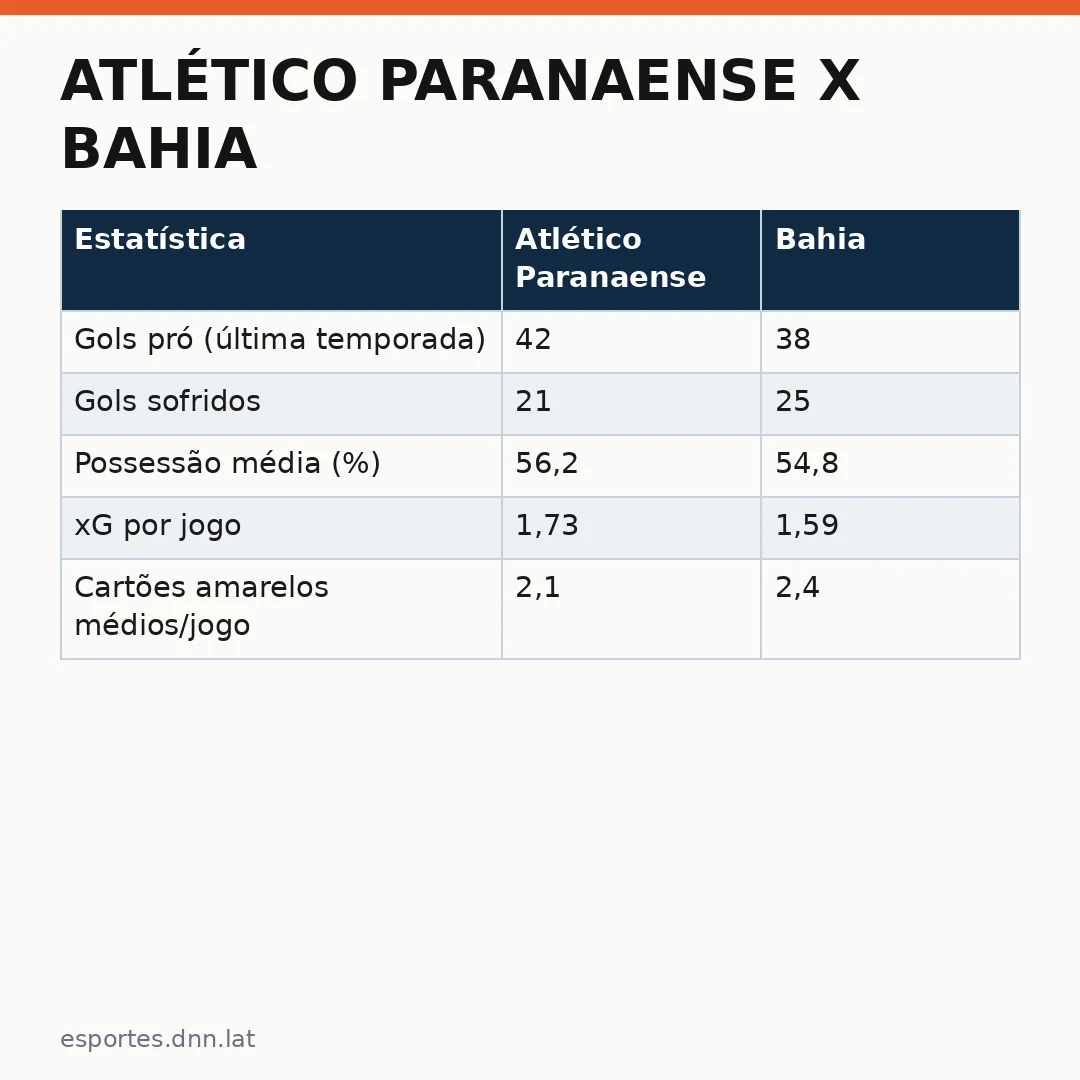 ATLÉTICO PARANAENSE X BAHIA

| Estatística | Atlético Paranaense | Bahia |
|---|---|---|
| Gols pró (última temporada) | 42 | 38 |
| Gols sofridos | 21 | 25 |
| Possessão média (%) | 56,2 | 54,8 |
| xG por jogo | 1,73 | 1,59 |
| Cartões amarelos médios/jogo | 2,1 | 2,4 |

esportes.dnn.lat